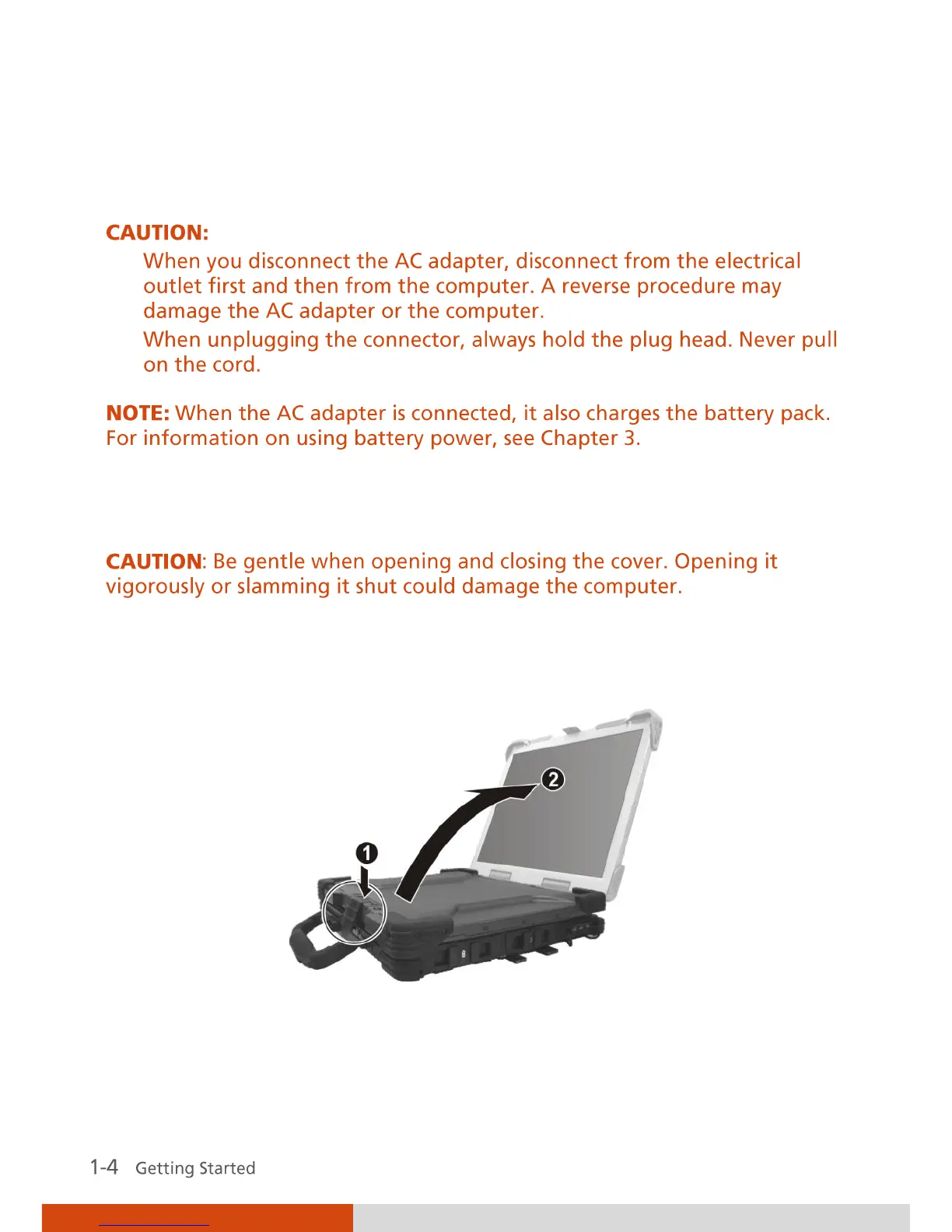 CAUTION:

When you disconnect the AC adapter, disconnect from the electrical outlet first and then from the computer. A reverse procedure may damage the AC adapter or the computer.

When unplugging the connector, always hold the plug head. Never pull on the cord.

NOTE: When the AC adapter is connected, it also charges the battery pack. For information on using battery power, see Chapter 3.

CAUTION: Be gentle when opening and closing the cover. Opening it vigorously or slamming it shut could damage the computer.

2

1

1-4 Getting Started